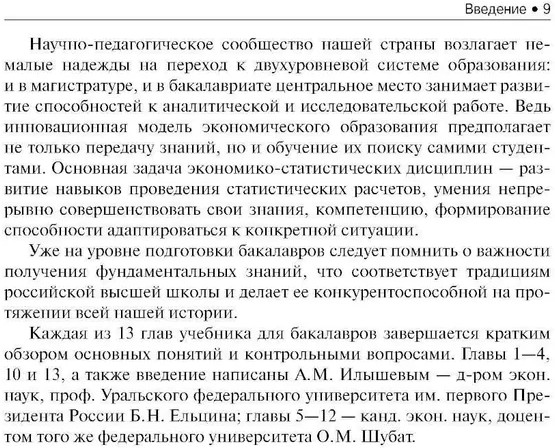 Введение • 9

Научно-педагогическое сообщество нашей страны возлагает немалые надежды на переход к двухуровневой системе образования: и в магистратуре, и в бакалавриате центральное место занимает развитие способностей к аналитической и исследовательской работе. Ведь инновационная модель экономического образования предполагает не только передачу знаний, но и обучение их поиску самими студентами. Основная задача экономико-статистических дисциплин — развитие навыков проведения статистических расчетов, умения непрерывно совершенствовать свои знания, компетенцию, формирование способности адаптироваться к конкретной ситуации.

Уже на уровне подготовки бакалавров следует помнить о важности получения фундаментальных знаний, что соответствует традициям российской высшей школы и делает ее конкурентоспособной на протяжении всей нашей истории.

Каждая из 13 глав учебника для бакалавров завершается кратким обзором основных понятий и контрольными вопросами. Главы 1—4, 10 и 13, а также введение написаны А.М. Илышевым — д-ром экон. наук, проф. Уральского федерального университета им. первого Президента России Б.Н. Ельцина; главы 5—12 — канд. экон. наук, доцентом того же федерального университета О.М. Шубат.